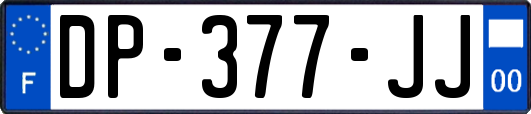 F
DP-377-JJ
00